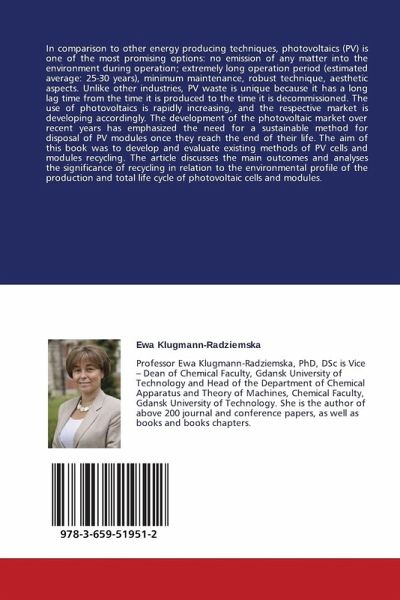 In comparison to other energy producing techniques, photovoltaics (PV) is one of the most promising options: no emission of any matter into the environment during operation; extremely long operation period (estimated average: 25-30 years), minimum maintenance, robust technique, aesthetic aspects. Unlike other industries, PV waste is unique because it has a long lag time from the time it is produced to the time it is decommissioned. The use of photovoltaics is rapidly increasing, and the respective market is developing accordingly. The development of the photovoltaic market over recent years has emphasized the need for a sustainable method for disposal of PV modules once they reach the end of their life. The aim of this book was to develop and evaluate existing methods of PV cells and modules recycling. The article discusses the main outcomes and analyses the significance of recycling in relation to the environmental profile of the production and total life cycle of photovoltaic cells and modules.

Ewa Klugmann-Radziemska

Professor Ewa Klugmann-Radziemska, PhD, DSc is Vice – Dean of Chemical Faculty, Gdansk University of Technology and Head of the Department of Chemical Apparatus and Theory of Machines, Chemical Faculty, Gdansk University of Technology. She is the author of above 200 journal and conference papers, as well as books and books chapters.

978-3-659-51951-2